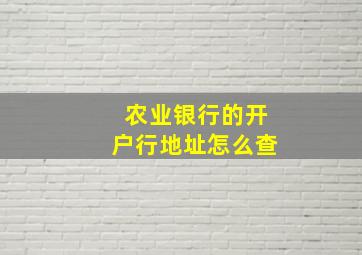 农业银行的开户行地址怎么查